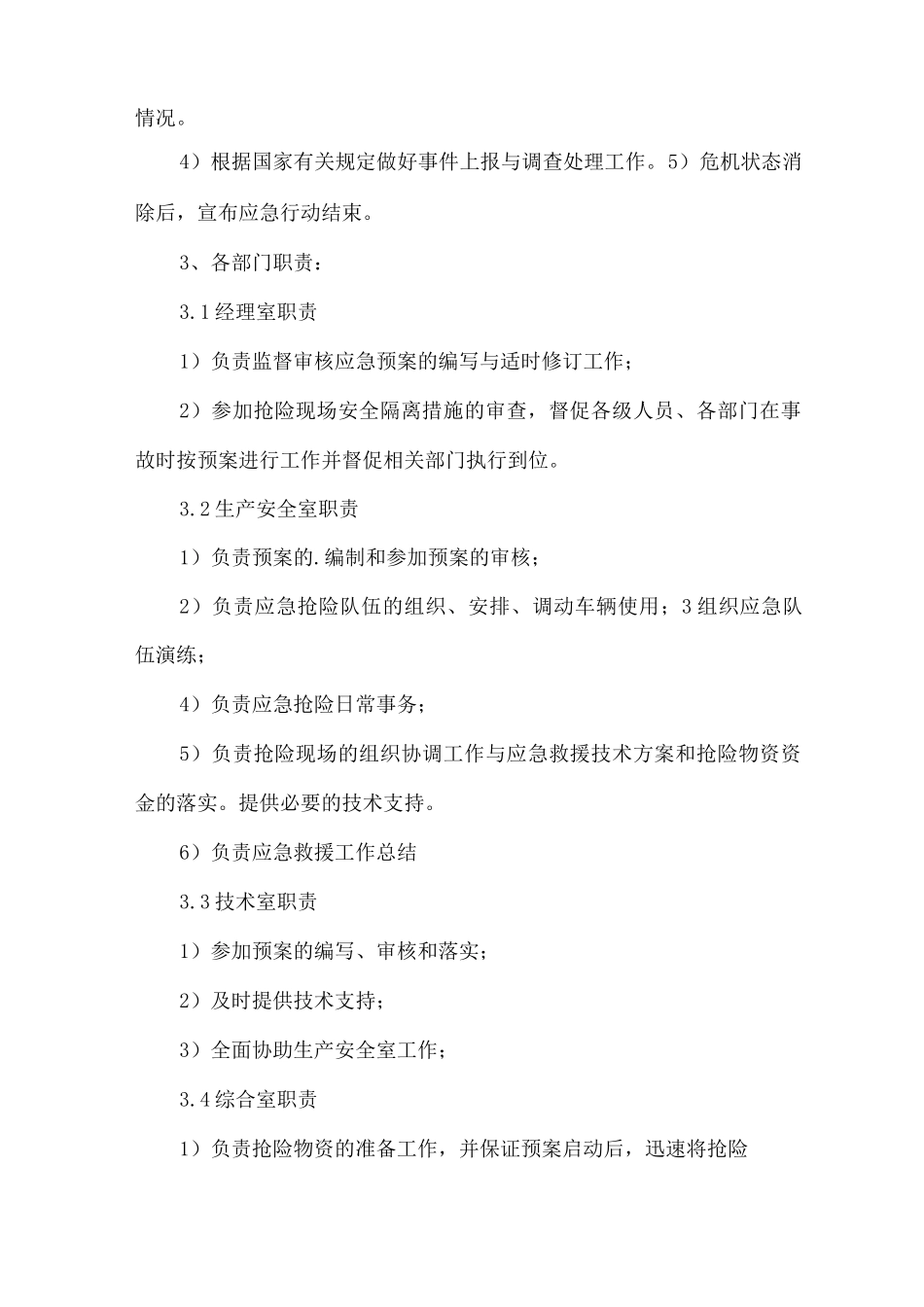 情况。

4）根据国家有关规定做好事件上报与调查处理工作。5）危机状态消除后，宣布应急行动结束。

3、各部门职责：

3.1经理室职责

1）负责监督审核应急预案的编写与适时修订工作；

2）参加抢险现场安全隔离措施的审查，督促各级人员、各部门在事故时按预案进行工作并督促相关部门执行到位。

3.2生产安全室职责

1）负责预案的.编制和参加预案的审核；

2）负责应急抢险队伍的组织、安排、调动车辆使用；3组织应急队伍演练；

4）负责应急抢险日常事务；

5）负责抢险现场的组织协调工作与应急救援技术方案和抢险物资资金的落实。提供必要的技术支持。

6）负责应急救援工作总结

3.3技术室职责

1）参加预案的编写、审核和落实；

2）及时提供技术支持；

3）全面协助生产安全室工作；

3.4综合室职责

1）负责抢险物资的准备工作，并保证预案启动后，迅速将抢险